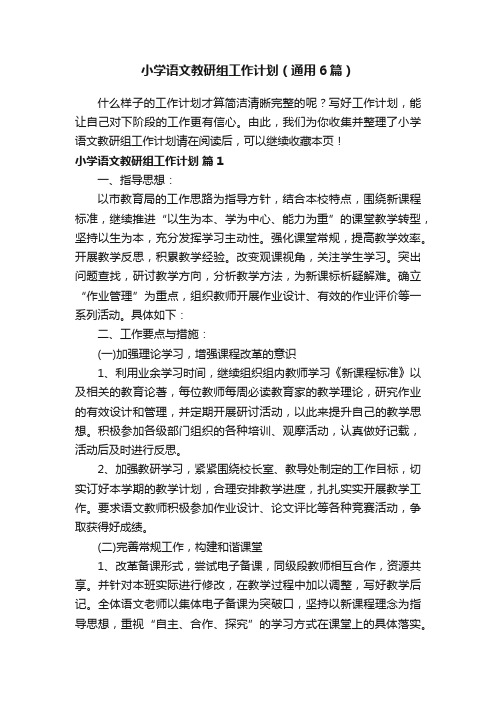 小学语文教研组工作计划（通用6篇）

什么样子的工作计划才算简洁清晰完整的呢？写好工作计划，能让自己对下阶段的工作更有信心。由此，我们为你收集并整理了小学语文教研组工作计划请在阅读后，可以继续收藏本页！

小学语文教研组工作计划 篇1

一、指导思想：

以市教育局的工作思路为指导方针，结合本校特点，围绕新课程标准，继续推进“以生为本、学为中心、能力为重”的课堂教学转型，坚持以生为本，充分发挥学习主动性。强化课堂常规，提高教学效率。开展教学反思，积累教学经验。改变观课视角，关注学生学习。突出问题查找，研讨教学方向，分析教学方法，为新课标析疑解难。确立“作业管理”为重点，组织教师开展作业设计、有效的作业评价等一系列活动。具体如下：

二、工作要点与措施：

(一)加强理论学习，增强课程改革的意识

1、利用业余学习时间，继续组织组内教师学习《新课程标准》以及相关的教育论著，每位教师每周必读教育家的教学理论，研究作业的有效设计和管理，并定期开展研讨活动，以此来提升自己的教学思想。积极参加各级部门组织的各种培训、观摩活动，认真做好记载，活动后及时进行反思。

2、加强教研学习，紧紧围绕校长室、教导处制定的工作目标，切实订好本学期的教学计划，合理安排教学进度，扎扎实实开展教学工作。要求语文教师积极参加作业设计、论文评比等各种竞赛活动，争取获得好成绩。

(二)完善常规工作，构建和谐课堂

1、改革备课形式，尝试电子备课，同级段教师相互合作，资源共享。并针对本班实际进行修改，在教学过程中加以调整，写好教学后记。全体语文老师以集体电子备课为突破口，坚持以新课程理念为指导思想，重视“自主、合作、探究”的学习方式在课堂上的具体落实。